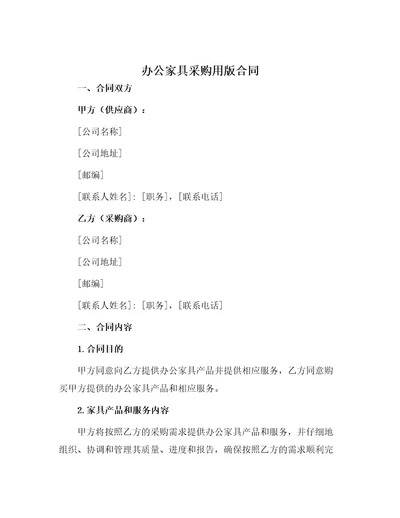 办公家具采购用版合同

一、合同双方

甲方（供应商）：

[公司名称]

[公司地址]

[邮编]

[联系人姓名]：[职务]，[联系电话]

乙方（采购商）：

[公司名称]

[公司地址]

[邮编]

[联系人姓名]：[职务]，[联系电话]

二、合同内容

1. 合同目的

甲方同意向乙方提供办公家具产品并提供相应服务，乙方同意购买甲方提供的办公家具产品和相应服务。

2. 家具产品和服务内容

甲方将按照乙方的采购需求提供办公家具产品和服务，并仔细地组织、协调和管理其质量、进度和报告，确保按照乙方的需求顺利完